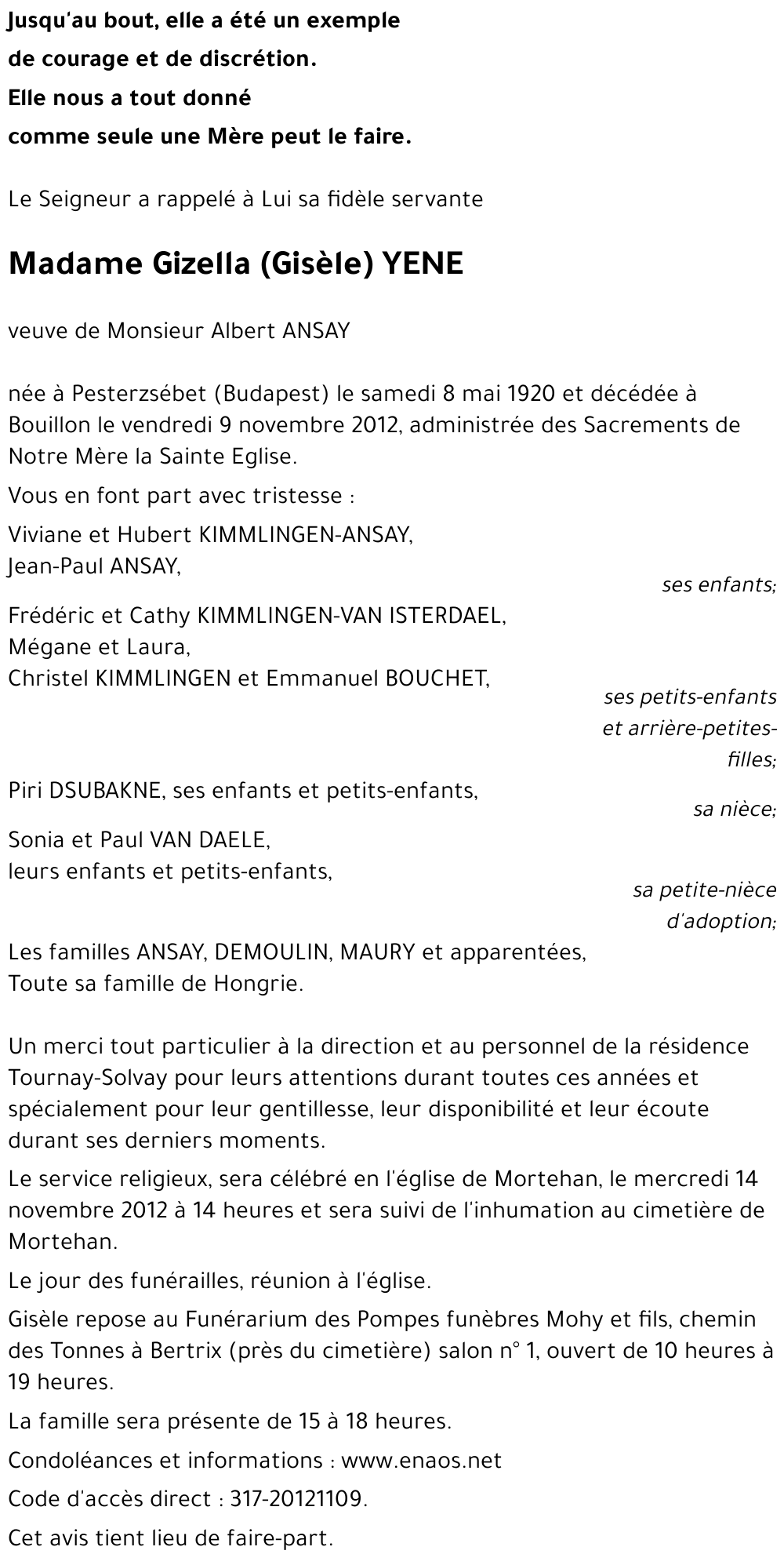 Jusqu'au bout, elle a été un exemple
de courage et de discrétion.
Elle nous a tout donné
comme seule une Mère peut le faire.

Le Seigneur a rappelé à Lui sa fidèle servante

Madame Gizella (Gisèle) YENE

veuve de Monsieur Albert ANSAY

née à Pesterzsébet (Budapest) le samedi 8 mai 1920 et décédée à Bouillon le vendredi 9 novembre 2012, administrée des Sacrements de Notre Mère la Sainte Eglise.

Vous en font part avec tristesse :

Viviane et Hubert KIMMLINGEN-ANSAY,
Jean-Paul ANSAY,
ses enfants;

Frédéric et Cathy KIMMLINGEN-VAN ISTERDAEL,
Mégane et Laura,
Christel KIMMLINGEN et Emmanuel BOUCHET,
ses petits-enfants et arrière-petites-filles;

Piri DSUBAKNE, ses enfants et petits-enfants,
sa nièce;

Sonia et Paul VAN DAELE,
leurs enfants et petits-enfants,
sa petite-nièce d'adoption;

Les familles ANSAY, DEMOULIN, MAURY et apparentées,
Toute sa famille de Hongrie.

Un merci tout particulier à la direction et au personnel de la résidence Tournay-Solvay pour leurs attentions durant toutes ces années et spécialement pour leur gentillesse, leur disponibilité et leur écoute durant ses derniers moments.

Le service religieux, sera célébré en l'église de Mortehan, le mercredi 14 novembre 2012 à 14 heures et sera suivi de l'inhumation au cimetière de Mortehan.

Le jour des funérailles, réunion à l'église.

Gisèle repose au Funérarium des Pompes funèbres Mohy et fils, chemin des Tonnes à Bertrix (près du cimetière) salon n° 1, ouvert de 10 heures à 19 heures.

La famille sera présente de 15 à 18 heures.

Condoléances et informations : www.enaos.net

Code d'accès direct : 317-20121109.

Cet avis tient lieu de faire-part.